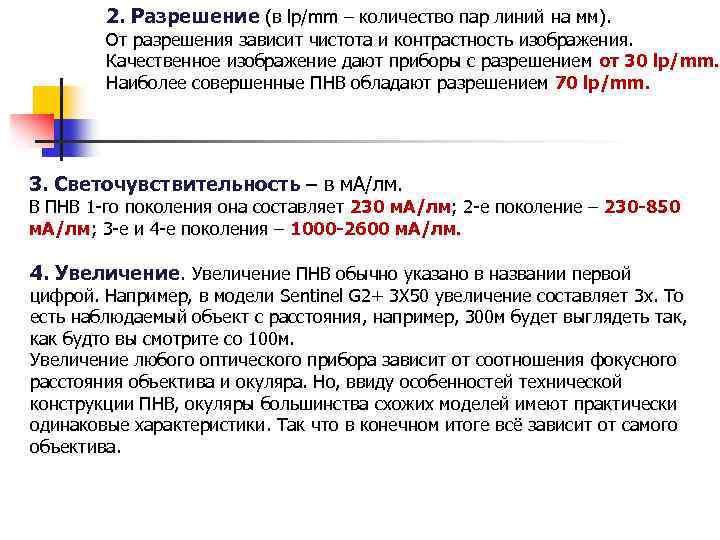 2. Разрешение (в lp/mm – количество пар линий на мм).
От разрешения зависит чистота и контрастность изображения. Качественное изображение дают приборы с разрешением от 30 lp/mm. Наиболее совершенные ПНВ обладают разрешением 70 lp/mm.

3. Светочувствительность – в мА/лм.
В ПНВ 1-го поколения она составляет 230 мА/лм; 2-е поколение – 230-850 мА/лм; 3-е и 4-е поколения – 1000-2600 мА/лм.

4. Увеличение. Увеличение ПНВ обычно указано в названии первой цифрой. Например, в модели Sentinel G2+ 3X50 увеличение составляет 3х. То есть наблюдаемый объект с расстояния, например, 300м будет выглядеть так, как будто вы смотрите со 100м.
Увеличение любого оптического прибора зависит от соотношения фокусного расстояния объектива и окуляра. Но, ввиду особенностей технической конструкции ПНВ, окуляры большинства схожих моделей имеют практически одинаковые характеристики. Так что в конечном итоге всё зависит от самого объектива.